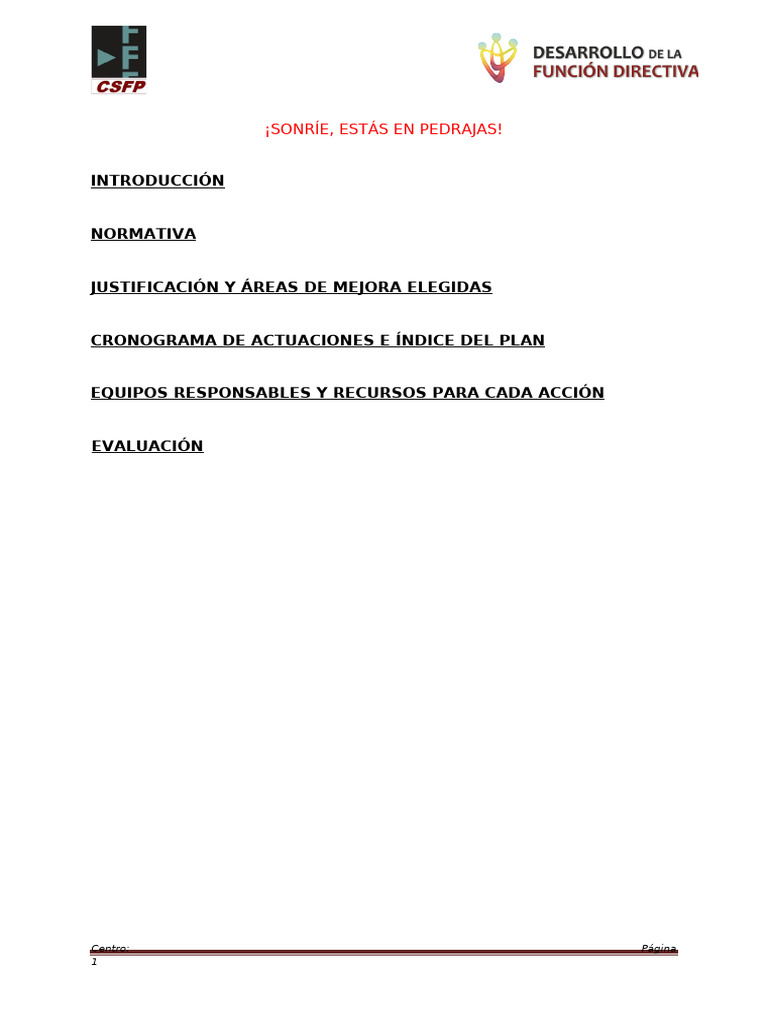 CSFP

DESARROLLO DE LA FUNCIÓN DIRECTIVA

¡SONRÍE, ESTÁS EN PEDRAJAS!

INTRODUCCIÓN

NORMATIVA

JUSTIFICACIÓN Y ÁREAS DE MEJORA ELEGIDAS

CRONOGRAMA DE ACTUACIONES E ÍNDICE DEL PLAN

EQUIPOS RESPONSABLES Y RECURSOS PARA CADA ACCIÓN

EVALUACIÓN

Centro: Página 1